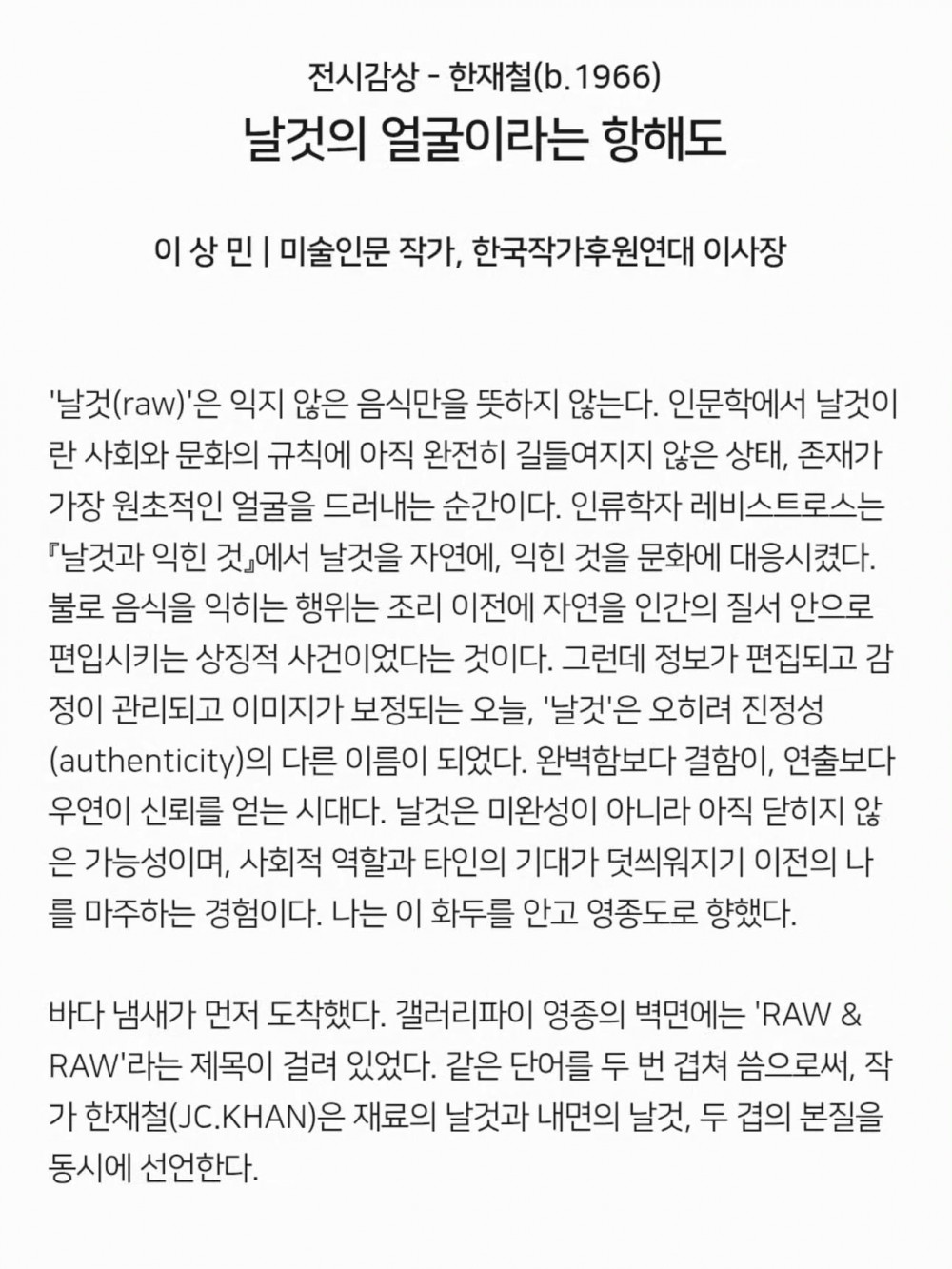 전시감상 - 한재철(b.1966)

날것의 얼굴이라는 항해도

이 상 민 | 미술인문 작가, 한국작가후원연대 이사장

'날것(raw)'은 익지 않은 음식만을 뜻하지 않는다. 인문학에서 날것이란 사회와 문화의 규칙에 아직 완전히 길들여지지 않은 상태, 존재가 가장 원초적인 얼굴을 드러내는 순간이다. 인류학자 레비스트로스는 『날것과 익힌 것』에서 날것을 자연에, 익힌 것을 문화에 대응시켰다. 불로 음식을 익히는 행위는 조리 이전에 자연을 인간의 질서 안으로 편입시키는 상징적 사건이었다는 것이다. 그런데 정보가 편집되고 감정이 관리되고 이미지가 보정되는 오늘, '날것'은 오히려 진정성(authenticity)의 다른 이름이 되었다. 완벽함보다 결함이, 연출보다 우연이 신뢰를 얻는 시대다. 날것은 미완성이 아니라 아직 닫히지 않은 가능성이며, 사회적 역할과 타인의 기대가 덧씌워지기 이전의 나를 마주하는 경험이다. 나는 이 화두를 안고 영종도로 향했다.

바다 냄새가 먼저 도착했다. 갤러리파이 영종의 벽면에는 'RAW & RAW'라는 제목이 걸려 있었다. 같은 단어를 두 번 겹쳐 씀으로써, 작가 한재철(JC.KHAN)은 재료의 날것과 내면의 날것, 두 겹의 본질을 동시에 선언한다.